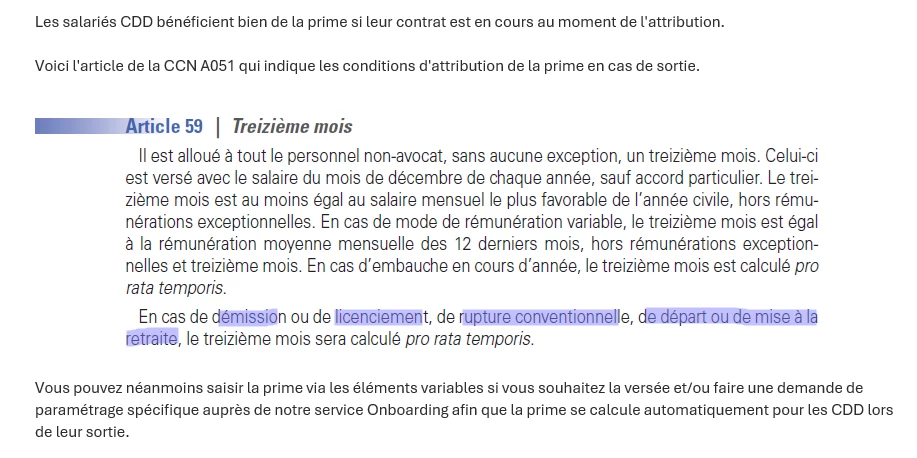 Les salariés CDD bénéficient bien de la prime si leur contrat est en cours au moment de l'attribution.

Voici l'article de la CCN A051 qui indique les conditions d'attribution de la prime en cas de sortie.

Article 59 | Treizième mois

Il est alloué à tout le personnel non-avocat, sans aucune exception, un treizième mois. Celui-ci est versé avec le salaire du mois de décembre de chaque année, sauf accord particulier. Le treizième mois est au moins égal au salaire mensuel le plus favorable de l'année civile, hors rémunérations exceptionnelles. En cas de mode de rémunération variable, le treizième mois est égal à la rémunération moyenne mensuelle des 12 derniers mois, hors rémunérations exceptionnelles et treizième mois. En cas d'embauche en cours d'année, le treizième mois est calculé pro rata temporis.

En cas de démission ou de licenciement, de rupture conventionnelle, de départ ou de mise à la retraite, le treizième mois sera calculé pro rata temporis.

Vous pouvez néanmoins saisir la prime via les éléments variables si vous souhaitez la versée et/ou faire une demande de paramétrage spécifique auprès de notre service Onboarding afin que la prime se calcule automatiquement pour les CDD lors de leur sortie.